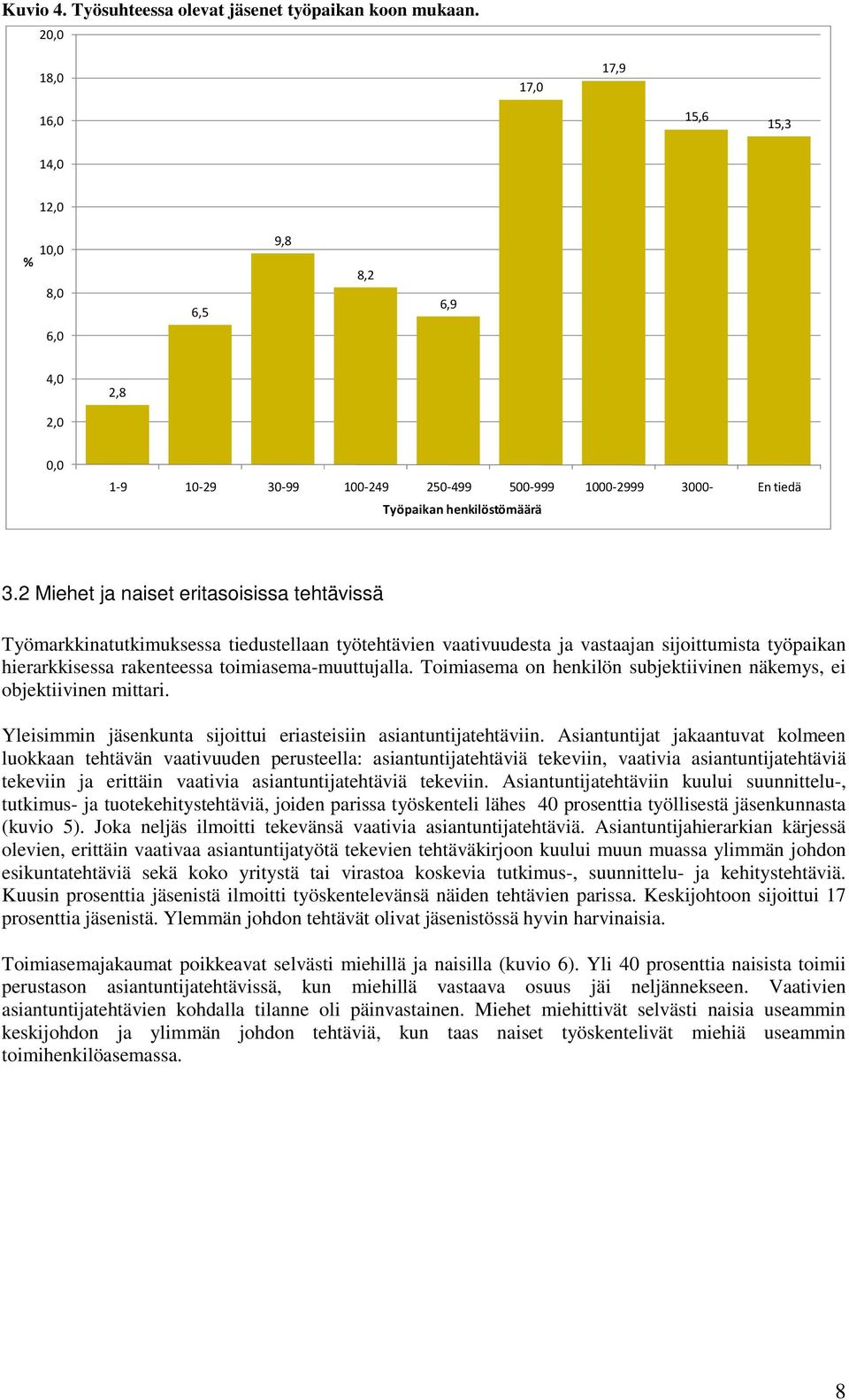 Kuvio 4. Työsuhteessa olevat jäsenet työpaikan koon mukaan.

20,0
18,0
16,0
14,0
12,0
10,0
8,0
6,0
4,0
2,0
0,0
%

2,8
6,5
9,8
8,2
6,9
17,0
17,9
15,6
15,3

1-9
10-29
30-99
100-249
250-499
500-999
1000-2999
3000-
En tiedä

Työpaikan henkilöstömäärä

3.2 Miehet ja naiset eritasoisissa tehtävissä

Työmarkkinatutkimuksessa tiedustellaan työtehtävien vaativuudesta ja vastaajan sijoittumista työpaikan hierarkkisessa rakenteessa toimiasema-muuttujalla. Toimiasema on henkilön subjektiivinen näkemys, ei objektiivinen mittari.

Yleisimmin jäsenkunta sijoittui eriasteisiin asiantuntijatehtäviin. Asiantuntijat jakaantuvat kolmeen luokkaan tehtävän vaativuuden perusteella: asiantuntijatehtäviä tekeviin, vaativia asiantuntijatehtäviä tekeviin ja erittäin vaativia asiantuntijatehtäviä tekeviin. Asiantuntijatehtäviin kuului suunnittelu-, tutkimus- ja tuotekehitystehtäviä, joiden parissa työskenteli lähes 40 prosenttia työllisestä jäsenkunnasta (kuvio 5). Joka neljäs ilmoitti tekevänsä vaativia asiantuntijatehtäviä. Asiantuntijahierarkian kärjessä olevien, erittäin vaativaa asiantuntijatyötä tekevien tehtäväkirjoon kuului muun muassa ylimmän johdon esikuntatehtäviä sekä koko yritystä tai virastoa koskevia tutkimus-, suunnittelu- ja kehitystehtäviä. Kuusin prosenttia jäsenistä ilmoitti työskentelevänsä näiden tehtävien parissa. Keskijohtoon sijoittui 17 prosenttia jäsenistä. Ylemmän johdon tehtävät olivat jäsenistössä hyvin harvinaisia.

Toimiasemajakaumat poikkeavat selvästi miehillä ja naisilla (kuvio 6). Yli 40 prosenttia naisista toimii perustason asiantuntijatehtävissä, kun miehillä vastaava osuus jäi neljännekseen. Vaativien asiantuntijatehtävien kohdalla tilanne oli päinvastainen. Miehet miehittivät selvästi naisia useammin keskijohdon ja ylimmän johdon tehtäviä, kun taas naiset työskentelivät miehiä useammin toimihenkilöasemassa.

8